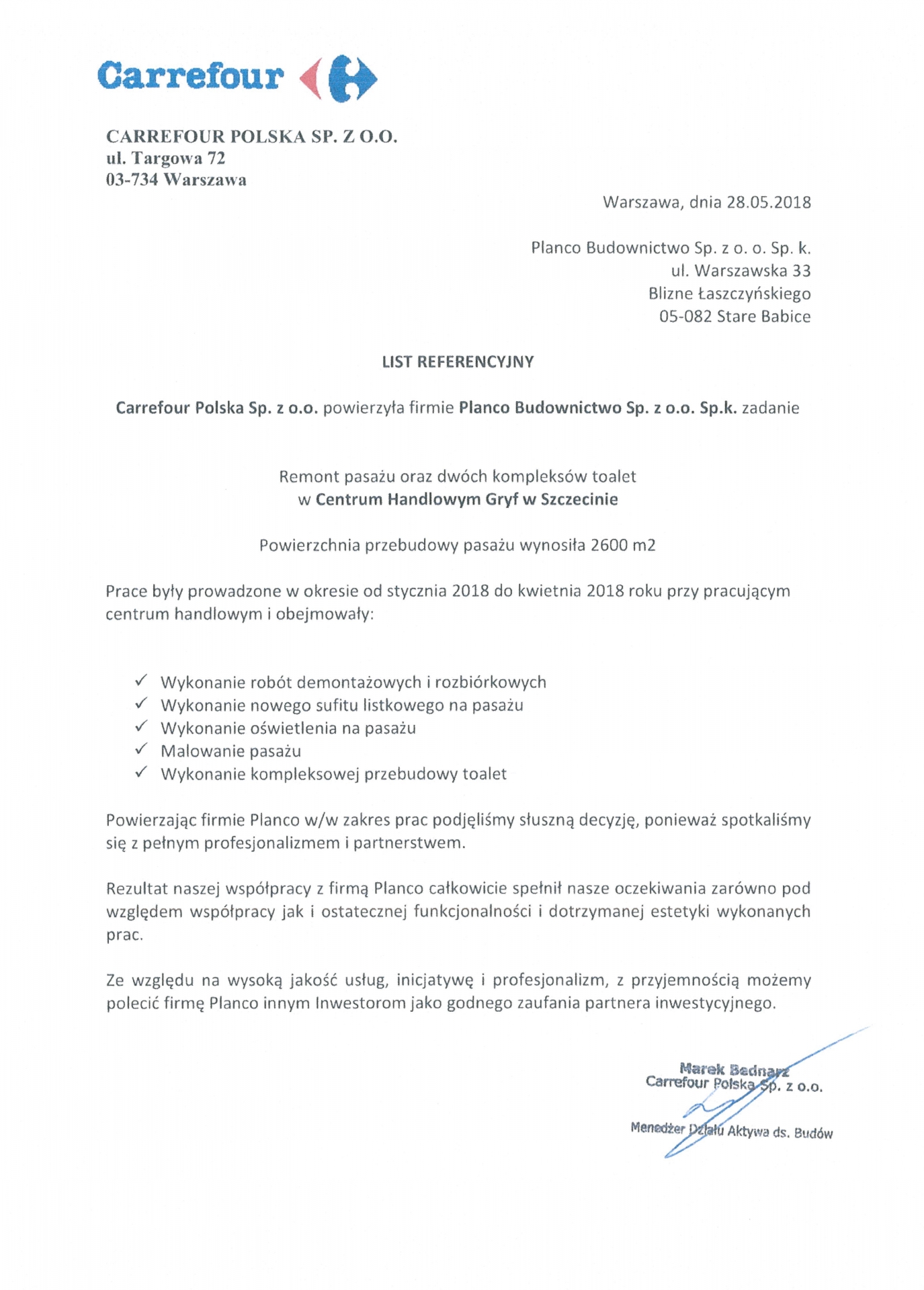 Carrefour

CARREFOUR POLSKA SP. Z O.O.
ul. Targowa 72
03-734 Warszawa

Warszawa, dnia 28.05.2018

Planco Budownictwo Sp. z o. o. Sp. k.
ul. Warszawska 33
Blizne Łaszczyńskiego
05-082 Stare Babice

LIST REFERENCYJNY

Carrefour Polska Sp. z o.o. powierzyła firmie Planco Budownictwo Sp. z o.o. Sp.k. zadanie

Remont pasażu oraz dwóch kompleksów toalet
w Centrum Handlowym Gryf w Szczecinie

Powierzchnia przebudowy pasażu wynosiła 2600 m2

Prace były prowadzone w okresie od stycznia 2018 do kwietnia 2018 roku przy pracującym centrum handlowym i obejmowały:

✓ Wykonanie robót demontażowych i rozbiórkowych
✓ Wykonanie nowego sufitu listkowego na pasażu
✓ Wykonanie oświetlenia na pasażu
✓ Malowanie pasażu
✓ Wykonanie kompleksowej przebudowy toalet

Powierzając firmie Planco w/w zakres prac podjęliśmy słuszną decyzję, ponieważ spotkaliśmy się z pełnym profesjonalizmem i partnerstwem.

Rezultat naszej współpracy z firmą Planco całkowicie spełnił nasze oczekiwania zarówno pod względem współpracy jak i ostatecznej funkcjonalności i dotrzymanej estetyki wykonanych prac.

Ze względu na wysoką jakość usług, inicjatywę i profesjonalizm, z przyjemnością możemy polecić firmę Planco innym Inwestorom jako godnego zaufania partnera inwestycyjnego.

Marek Bednarz
Carrefour Polska Sp. z o.o.
Menedżer Działu Aktywa ds. Budów